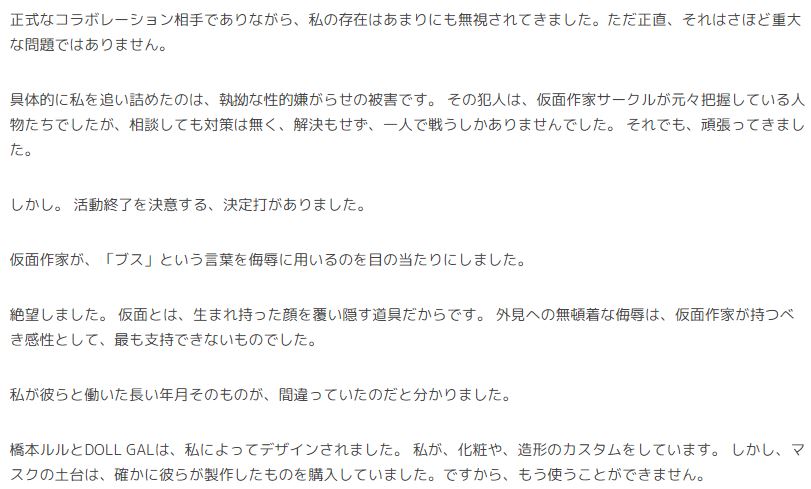 正式なコラボレーション相手でありながら、私の存在はあまりにも無視されてきました。ただ正直、それはさほど重大な問題ではありません。

具体的に私を追い詰めたのは、執拗な性的嫌がらせの被害です。 その犯人は、仮面作家サークルが元々把握している人物たちでしたが、相談しても対策は無く、解決もせず、一人で戦うしかありませんでした。 それでも、頑張ってきました。

しかし。 活動終了を決意する、決定打がありました。

仮面作家が、「ブス」という言葉を侮辱に用いるのを目の当たりにしました。

絶望しました。 仮面とは、生まれ持った顔を覆い隠す道具だからです。 外見への無頓着な侮辱は、仮面作家が持つべき感性として、最も支持できないものでした。

私が彼らと働いた長い年月そのものが、間違っていたのだと分かりました。

橋本ルルとDOLL GALは、私によってデザインされました。 私が、化粧や、造形のカスタムをしています。 しかし、マスクの土台は、確かに彼らが製作したものを購入していました。ですから、もう使うことができません。